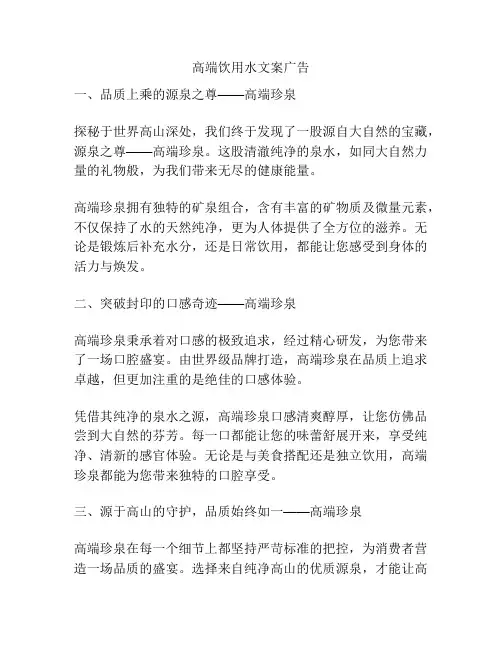 高端饮用水文案广告

一、品质上乘的源泉之尊——高端珍泉

探秘于世界高山深处，我们终于发现了一股源自大自然的宝藏，源泉之尊——高端珍泉。这股清澈纯净的泉水，如同大自然力量的礼物般，为我们带来无尽的健康能量。

高端珍泉拥有独特的矿泉组合，含有丰富的矿物质及微量元素，不仅保持了水的天然纯净，更为人体提供了全方位的滋养。无论是锻炼后补充水分，还是日常饮用，都能让您感受到身体的活力与焕发。

二、突破封印的口感奇迹——高端珍泉

高端珍泉秉承着对口感的极致追求，经过精心研发，为您带来了一场口腔盛宴。由世界级品牌打造，高端珍泉在品质上追求卓越，但更加注重的是绝佳的口感体验。

凭借其纯净的泉水之源，高端珍泉口感清爽醇厚，让您仿佛品尝到大自然的芬芳。每一口都能让您的味蕾舒展开来，享受纯净、清新的感官体验。无论是与美食搭配还是独立饮用，高端珍泉都能为您带来独特的口腔享受。

三、源于高山的守护，品质始终如一——高端珍泉

高端珍泉在每一个细节上都坚持严苛标准的把控，为消费者营造一场品质的盛宴。选择来自纯净高山的优质源泉，才能让高